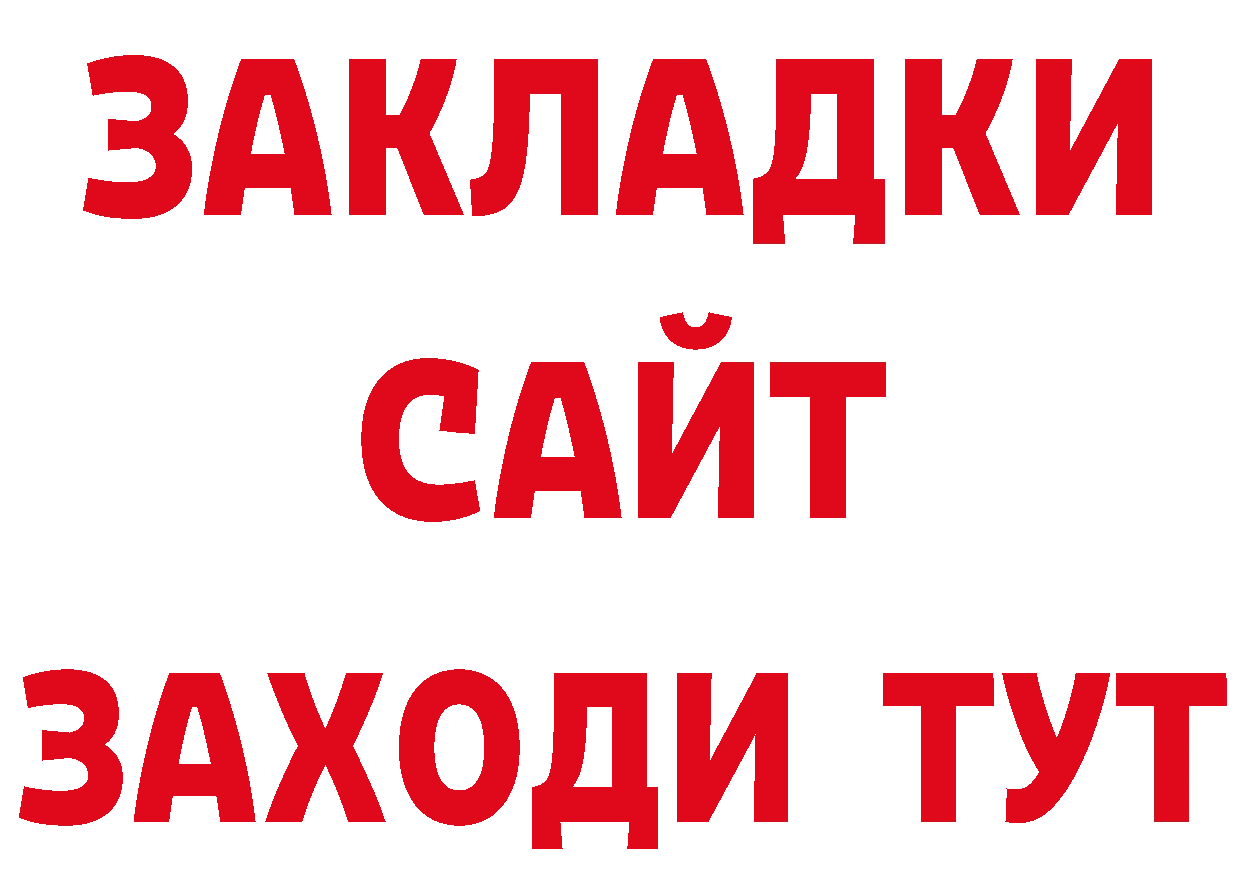 ЗАКЛАДКИ
САЙТ
ЗАХОДИ ТУТ